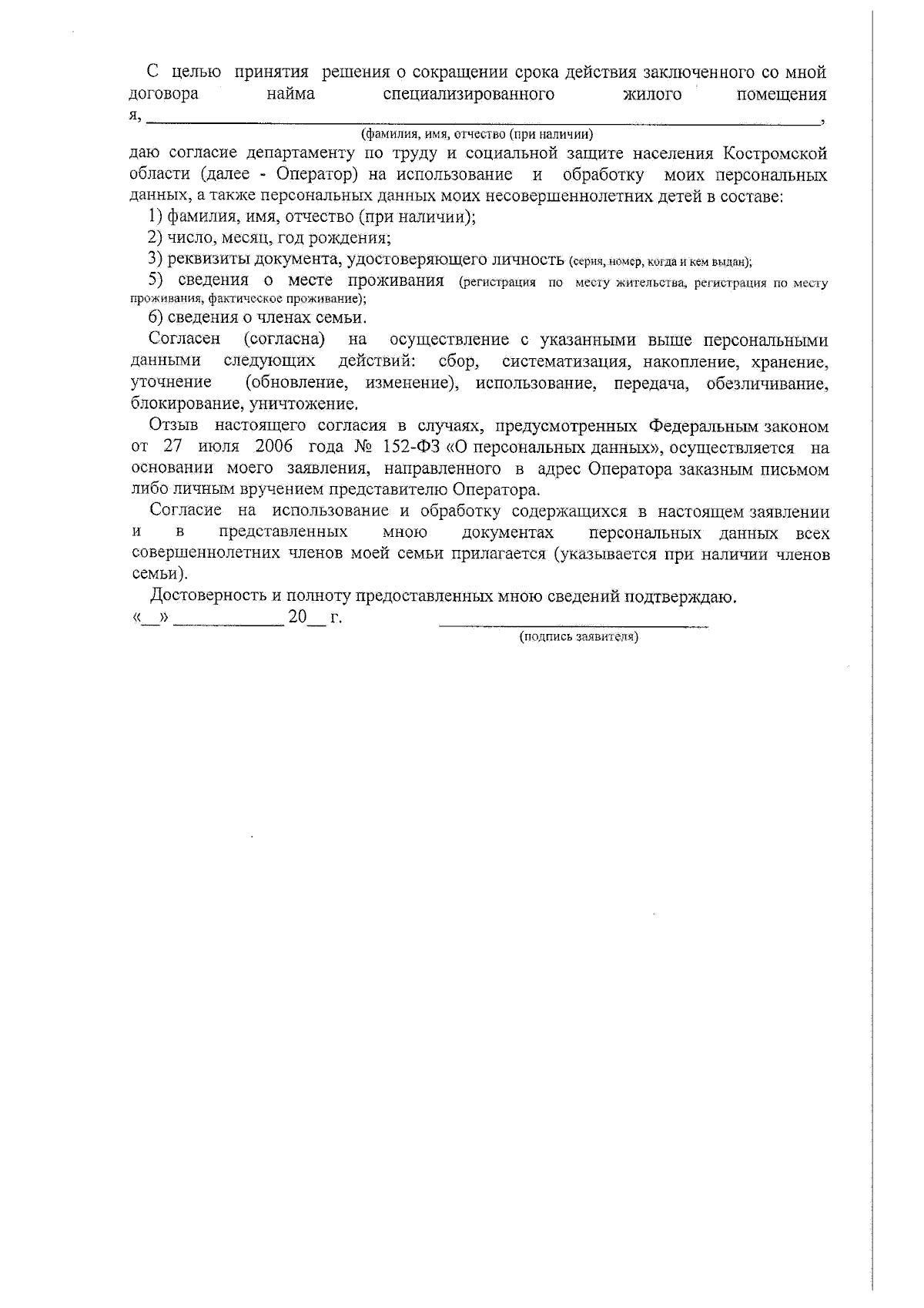 С целью принятия решения о сокращении срока действия заключенного со мной договора найма специализированного жилого помещения я, ________________________________________________________________,
(фамилия, имя, отчество (при наличии)
даю согласие департаменту по труду и социальной защите населения Костромской области (далее - Оператор) на использование и обработку моих персональных данных, а также персональных данных моих несовершеннолетних детей в составе:

1) фамилия, имя, отчество (при наличии);

2) число, месяц, год рождения;

3) реквизиты документа, удостоверяющего личность (серия, номер, когда и кем выдан);

5) сведения о месте проживания (регистрация по месту жительства, регистрация по месту проживания, фактическое проживание);

6) сведения о членах семьи.

Согласен (согласна) на осуществление с указанными выше персональными данными следующих действий: сбор, систематизация, накопление, хранение, уточнение (обновление, изменение), использование, передача, обезличивание, блокирование, уничтожение.

Отзыв настоящего согласия в случаях, предусмотренных Федеральным законом от 27 июля 2006 года № 152-ФЗ «О персональных данных», осуществляется на основании моего заявления, направленного в адрес Оператора заказным письмом либо личным вручением представителю Оператора.

Согласие на использование и обработку содержащихся в настоящем заявлении и в представленных мною документах персональных данных всех совершеннолетних членов моей семьи прилагается (указывается при наличии членов семьи).

Достоверность и полноту предоставленных мною сведений подтверждаю.
«__» ____________ 20__ г. ______________________________
(подпись заявителя)